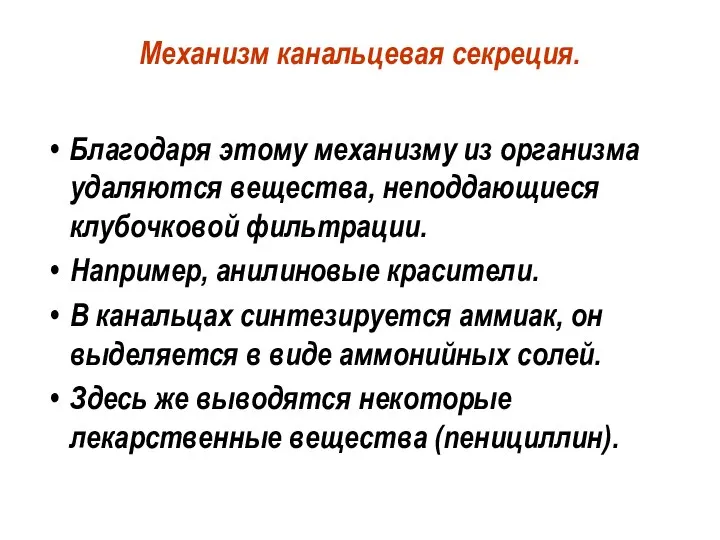 Механизм канальцевая секреция.

• Благодаря этому механизму из организма удаляются вещества, неподдающиеся клубочковой фильтрации.
• Например, анилиновые красители.
• В канальцах синтезируется аммиак, он выделяется в виде аммонийных солей.
• Здесь же выводятся некоторые лекарственные вещества (пенициллин).